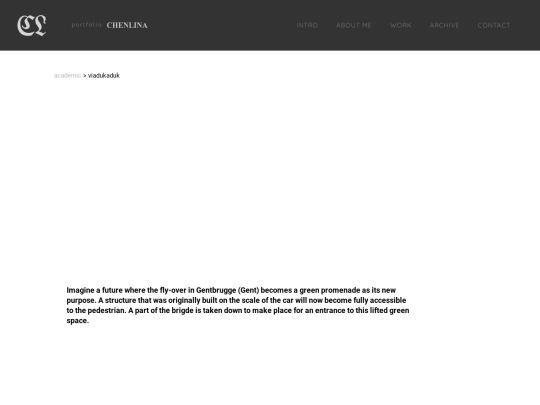 CL

portfolio CHENLINA

INTRO ABOUT ME WORK ARCHIVE CONTACT

academic > viadukaduk

Imagine a future where the fly-over in Gentbrugge (Gent) becomes a green promenade as its new purpose. A structure that was originally built on the scale of the car will now become fully accessible to the pedestrian. A part of the brigde is taken down to make place for an entrance to this lifted green space.